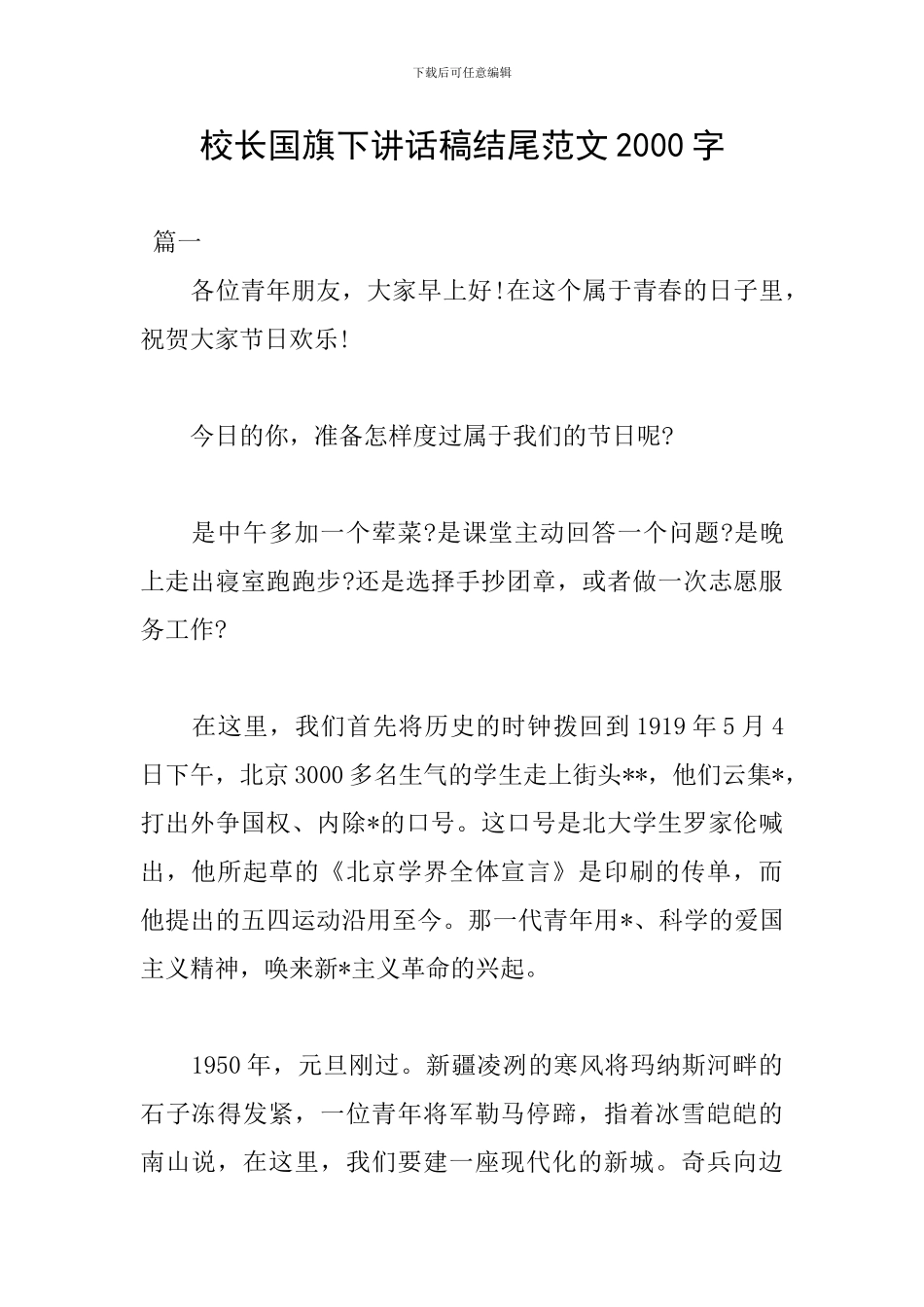 下载后可任意编辑

校长国旗下讲话稿结尾范文2000字

篇一

各位青年朋友，大家早上好!在这个属于青春的日子里，祝贺大家节日欢乐!

今日的你，准备怎样度过属于我们的节日呢?

是中午多加一个荤菜?是课堂主动回答一个问题?是晚上走出寝室跑跑步?还是选择手抄团章，或者做一次志愿服务工作?

在这里，我们首先将历史的时钟拨回到1919年5月4日下午，北京3000多名生气的学生走上街头**，他们云集*，打出外争国权、内除*的口号。这口号是北大学生罗家伦喊出，他所起草的《北京学界全体宣言》是印刷的传单，而他提出的五四运动沿用至今。那一代青年用*、科学的爱国主义精神，唤来新*主义革命的兴起。

1950年，元旦刚过。新疆凌冽的寒风将玛纳斯河畔的石子冻得发紧，一位青年将军勒马停蹄，指着冰雪皑皑的南山说，在这里，我们要建一座现代化的新城。奇兵向边